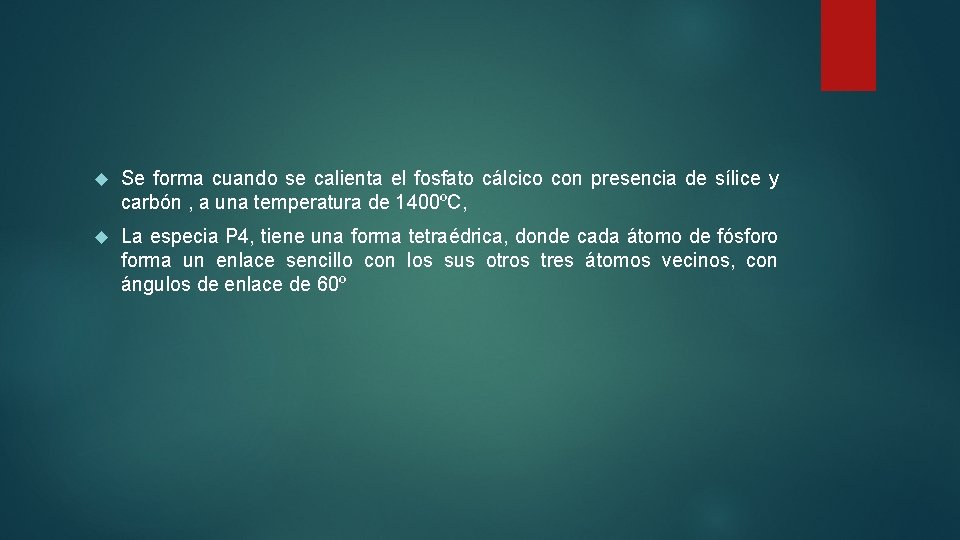 Se forma cuando se calienta el fosfato cálcico con presencia de sílice y carbón , a una temperatura de 1400ºC,

La especia P4, tiene una forma tetraédrica, donde cada átomo de fósforo forma un enlace sencillo con los sus otros tres átomos vecinos, con ángulos de enlace de 60º